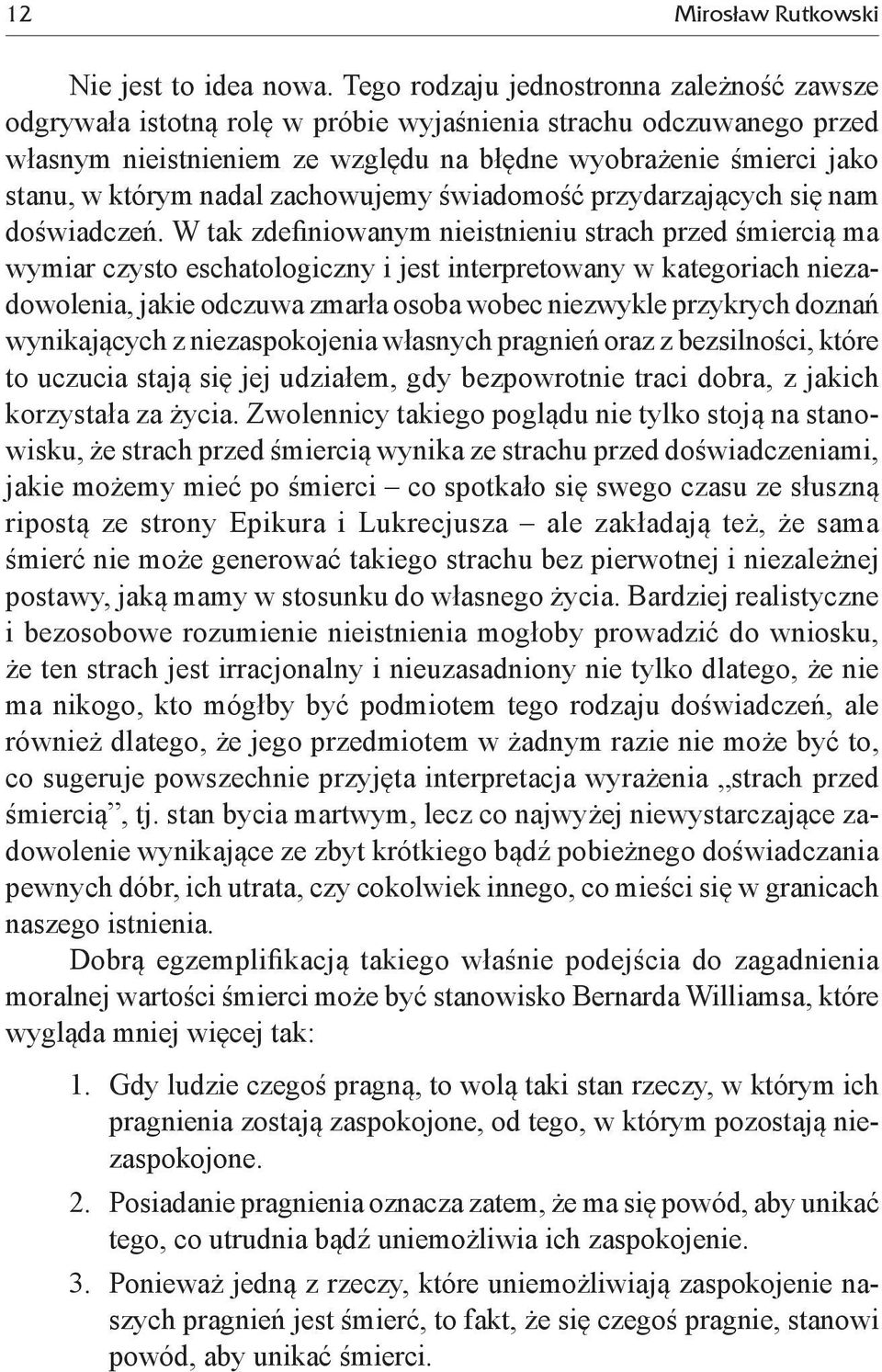 12

Mirosław Rutkowski

Nie jest to idea nowa. Tego rodzaju jednostronna zależność zawsze odgrywała istotną rolę w próbie wyjaśnienia strachu odczuwanego przed własnym nieistnieniem ze względu na błędne wyobrażenie śmierci jako stanu, w którym nadal zachowujemy świadomość przydarzających się nam doświadczeń. W tak zdefiniowanym nieistnieniu strach przed śmiercią ma wymiar czysto eschatologiczny i jest interpretowany w kategoriach niezadowolenia, jakie odczuwa zmarła osoba wobec niezwykle przykrych doznań wynikających z niezaspokojenia własnych pragnień oraz z bezsilności, które to uczucia stają się jej udziałem, gdy bezpowrotnie traci dobra, z jakich korzystała za życia. Zwolennicy takiego poglądu nie tylko stoją na stanowisku, że strach przed śmiercią wynika ze strachu przed doświadczeniami, jakie możemy mieć po śmierci – co spotkało się swego czasu ze słuszną ripostą ze strony Epikura i Lukrecjusza – ale zakładają też, że sama śmierć nie może generować takiego strachu bez pierwotnej i niezależnej postawy, jaką mamy w stosunku do własnego życia. Bardziej realistyczne i bezosobowe rozumienie nieistnienia mogłoby prowadzić do wniosku, że ten strach jest irracjonalny i nieuzasadniony nie tylko dlatego, że nie ma nikogo, kto mógłby być podmiotem tego rodzaju doświadczeń, ale również dlatego, że jego przedmiotem w żadnym razie nie może być to, co sugeruje powszechnie przyjęta interpretacja wyrażenia „strach przed śmiercią”, tj. stan bycia martwym, lecz co najwyżej niewystarczające zadowolenie wynikające ze zbyt krótkiego bądź pobieżnego doświadczania pewnych dóbr, ich utrata, czy cokolwiek innego, co mieści się w granicach naszego istnienia.

Dobrą egzemplifikacją takiego właśnie podejścia do zagadnienia moralnej wartości śmierci może być stanowisko Bernarda Williamsa, które wygląda mniej więcej tak:

1. Gdy ludzie czegoś pragną, to wolą taki stan rzeczy, w którym ich pragnienia zostają zaspokojone, od tego, w którym pozostają niezaspokojone.
2. Posiadanie pragnienia oznacza zatem, że ma się powód, aby unikać tego, co utrudnia bądź uniemożliwia ich zaspokojenie.
3. Ponieważ jedną z rzeczy, które uniemożliwiają zaspokojenie naszych pragnień jest śmierć, to fakt, że się czegoś pragnie, stanowi powód, aby unikać śmierci.